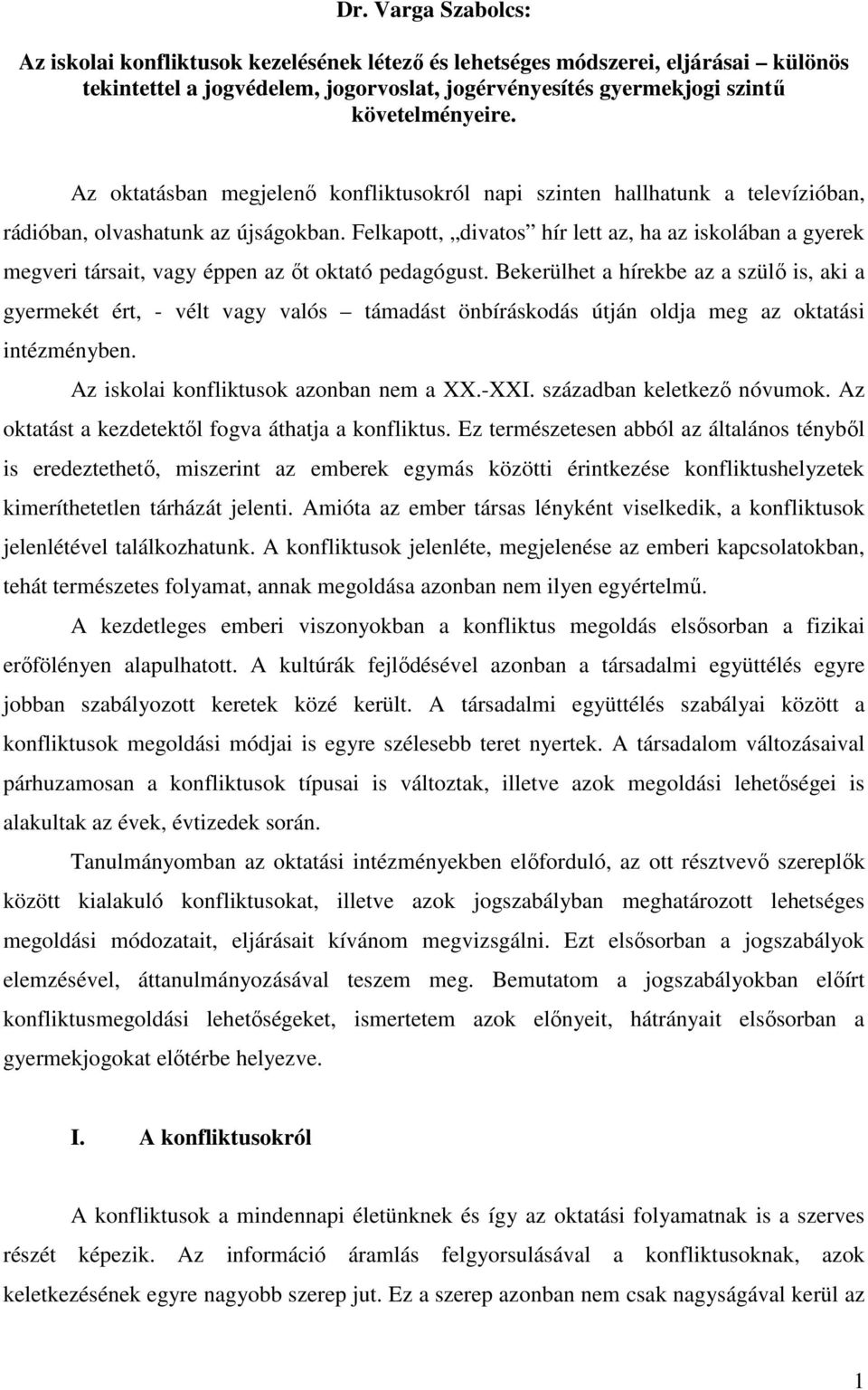 Dr. Varga Szabolcs:

Az iskolai konfliktusok kezelésének létező és lehetséges módszerei, eljárásai – különös tekintettel a jogvédelem, jogorvoslat, jogérvényesítés gyermekjogi szintű követelményeire.

Az oktatásban megjelenő konfliktusokról napi szinten hallhatunk a televízióban, rádióban, olvashatunk az újságokban. Felkapott, „divatos” hír lett az, ha az iskolában a gyerek megveri társait, vagy éppen az őt oktató pedagógust. Bekerülhet a hírekbe az a szülő is, aki a gyermekét ért, - vélt vagy valós – támadást önbíráskodás útján oldja meg az oktatási intézményben.

Az iskolai konfliktusok azonban nem a XX.-XXI. században keletkező nóvumok. Az oktatást a kezdetektől fogva áthatja a konfliktus. Ez természetesen abból az általános tényből is eredeztethető, miszerint az emberek egymás közötti érintkezése konfliktushelyzetek kimeríthetetlen tárházát jelenti. Amióta az ember társas lényként viselkedik, a konfliktusok jelenlétével találkozhatunk. A konfliktusok jelenléte, megjelenése az emberi kapcsolatokban, tehát természetes folyamat, annak megoldása azonban nem ilyen egyértelmű.

A kezdetleges emberi viszonyokban a konfliktus megoldás elsősorban a fizikai erőfölényen alapulhatott. A kultúrák fejlődésével azonban a társadalmi együttélés egyre jobban szabályozott keretek közé került. A társadalmi együttélés szabályai között a konfliktusok megoldási módjai is egyre szélesebb teret nyertek. A társadalom változásaival párhuzamosan a konfliktusok típusai is változtak, illetve azok megoldási lehetőségei is alakultak az évek, évtizedek során.

Tanulmányomban az oktatási intézményekben előforduló, az ott résztvevő szereplők között kialakuló konfliktusokat, illetve azok jogszabályban meghatározott lehetséges megoldási módozatait, eljárásait kívánom megvizsgálni. Ezt elsősorban a jogszabályok elemzésével, áttanulmányozásával teszem meg. Bemutatom a jogszabályokban előírt konfliktusmegoldási lehetőségeket, ismertetem azok előnyeit, hátrányait elsősorban a gyermekjogokat előtérbe helyezve.

I. A konfliktusokról

A konfliktusok a mindennapi életünknek és így az oktatási folyamatnak is a szerves részét képezik. Az információ áramlás felgyorsulásával a konfliktusoknak, azok keletkezésének egyre nagyobb szerep jut. Ez a szerep nem csak nagyságával kerül az

1